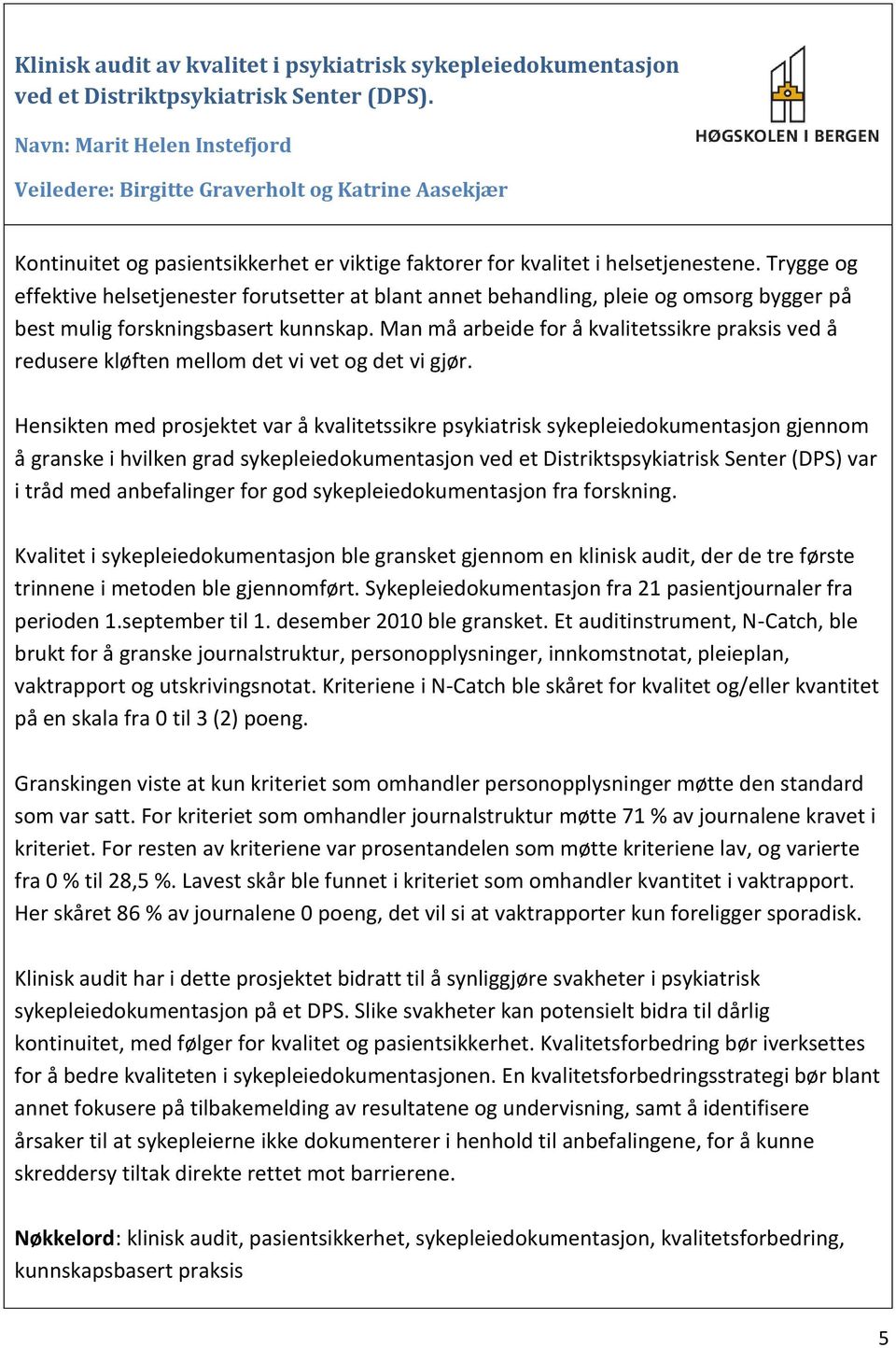 Klinisk audit av kvalitet i psykiatrisk sykepleiedokumentasjon ved et Distriktpsykiatrisk Senter (DPS).

Navn: Marit Helen Instefjord

Veiledere: Birgitte Graverholt og Katrine Aasekjær

HØGSKOLEN I BERGEN

Kontinuitet og pasientsikkerhet er viktige faktorer for kvalitet i helsetjenestene. Trygge og effektive helsetjenester forutsetter at blant annet behandling, pleie og omsorg bygger på best mulig forskningsbasert kunnskap. Man må arbeide for å kvalitetssikre praksis ved å redusere kløften mellom det vi vet og det vi gjør.

Hensikten med prosjektet var å kvalitetssikre psykiatrisk sykepleiedokumentasjon gjennom å granske i hvilken grad sykepleiedokumentasjon ved et Distriktspsykiatrisk Senter (DPS) var i tråd med anbefalinger for god sykepleiedokumentasjon fra forskning.

Kvalitet i sykepleiedokumentasjon ble gransket gjennom en klinisk audit, der de tre første trinnene i metoden ble gjennomført. Sykepleiedokumentasjon fra 21 pasientjournaler fra perioden 1.september til 1. desember 2010 ble gransket. Et auditinstrument, N-Catch, ble brukt for å granske journalstruktur, personopplysninger, innkomstnotat, pleieplan, vaktrapport og utskrivingsnotat. Kriteriene i N-Catch ble skåret for kvalitet og/eller kvantitet på en skala fra 0 til 3 (2) poeng.

Granskingen viste at kun kriteriet som omhandler personopplysninger møtte den standard som var satt. For kriteriet som omhandler journalstruktur møtte 71 % av journalene kravet i kriteriet. For resten av kriteriene var prosentandelen som møtte kriteriene lav, og varierte fra 0 % til 28,5 %. Lavest skår ble funnet i kriteriet som omhandler kvantitet i vaktrapport. Her skåret 86 % av journalene 0 poeng, det vil si at vaktrapporter kun foreligger sporadisk.

Klinisk audit har i dette prosjektet bidratt til å synliggjøre svakheter i psykiatrisk sykepleiedokumentasjon på et DPS. Slike svakheter kan potensielt bidra til dårlig kontinuitet, med følger for kvalitet og pasientsikkerhet. Kvalitetsforbedring bør iverksettes for å bedre kvaliteten i sykepleiedokumentasjonen. En kvalitetsforbedringsstrategi bør blant annet fokusere på tilbakemelding av resultatene og undervisning, samt å identifisere årsaker til at sykepleierne ikke dokumenterer i henhold til anbefalingene, for å kunne skreddersy tiltak direkte rettet mot barrierene.

Nøkkelord: klinisk audit, pasientsikkerhet, sykepleiedokumentasjon, kvalitetsforbedring, kunnskapsbasert praksis

5